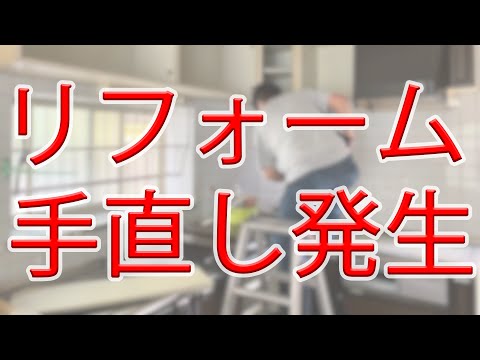 リフォーム
手直し発生